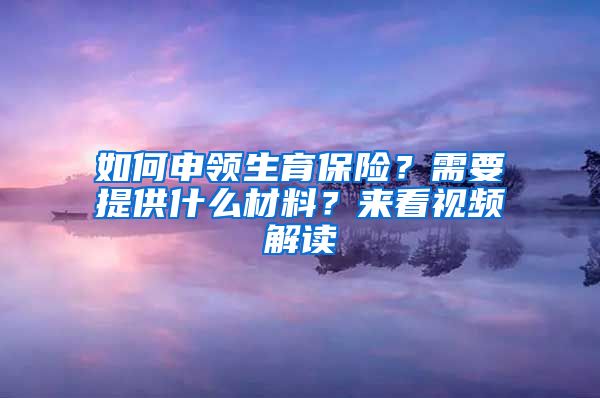 如何申领生育保险？需要提供什么材料？来看视频解读